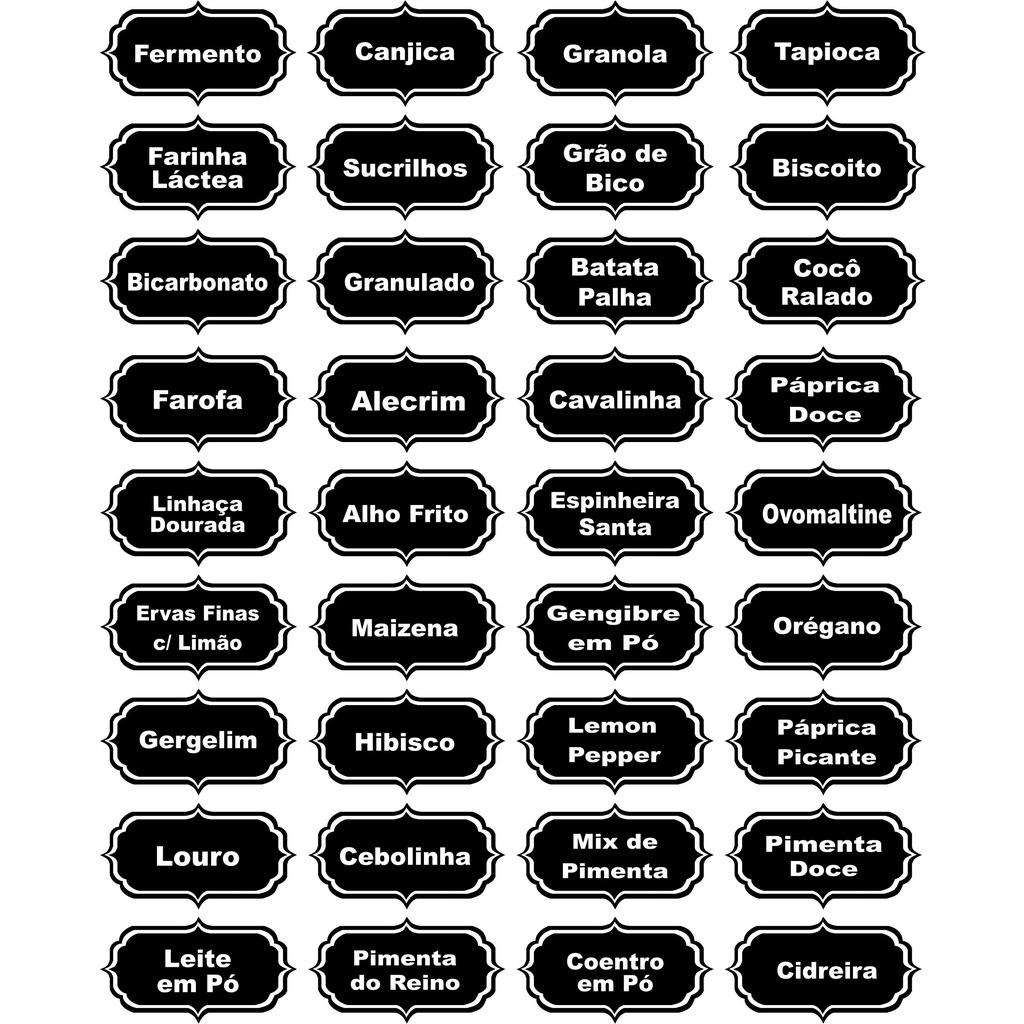 Fermento

Canjica

Granola

Tapioca

Farinha Láctea

Sucrilhos

Grão de Bico

Biscoito

Bicarbonato

Granulado

Batata Palha

Cocô Ralado

Farofa

Alecrim

Cavalinha

Páprica Doce

Linhaça Dourada

Alho Frito

Espinheira Santa

Ovomaltine

Ervas Finas c/ Limão

Maizena

Gengibre em Pó

Orégano

Gergelim

Hibisco

Lemon Pepper

Páprica Picante

Louro

Cebolinha

Mix de Pimenta

Pimenta Doce

Leite em Pó

Pimenta do Reino

Coentro em Pó

Cidreira